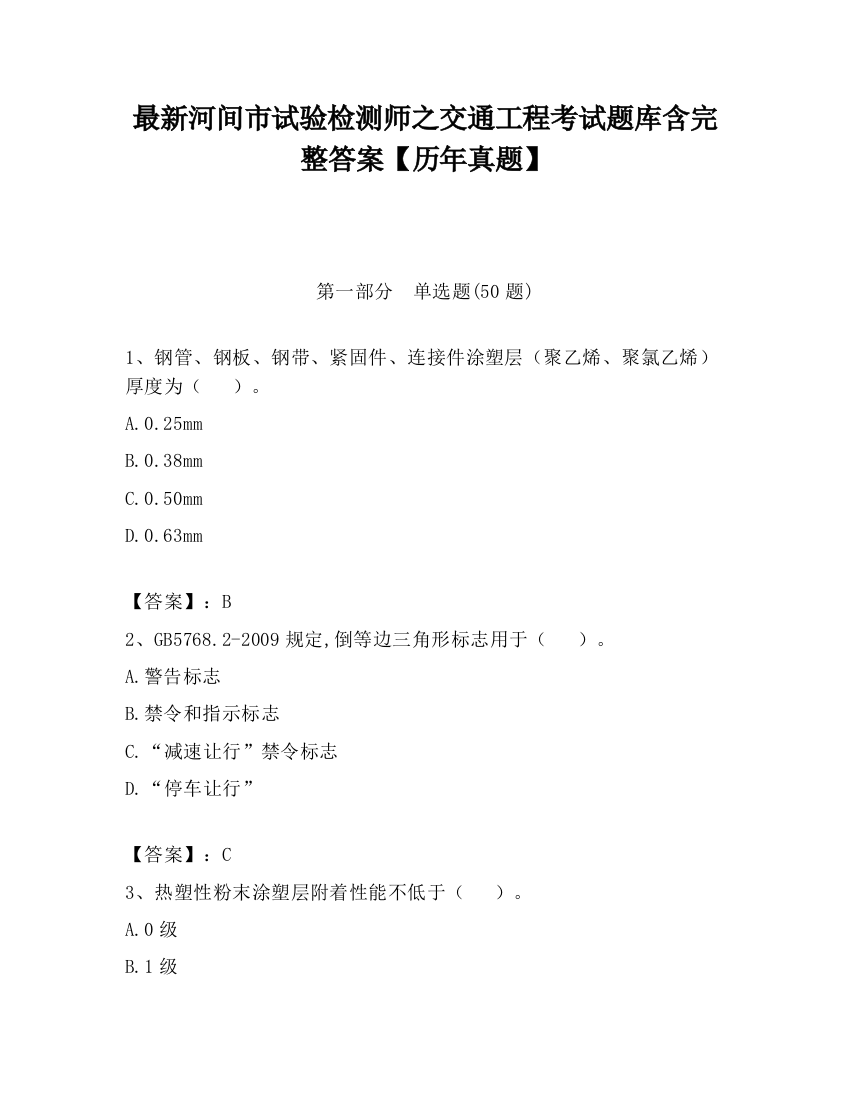 最新河间市试验检测师之交通工程考试题库含完整答案【历年真题】

第一部分　单选题(50 题)

1、钢管、钢板、钢带、紧固件、连接件涂塑层（聚乙烯、聚氯乙烯）厚度为（　　）。

A.0.25mm

B.0.38mm

C.0.50mm

D.0.63mm

【答案】：B

2、GB5768.2-2009 规定,倒等边三角形标志用于（　　）。

A.警告标志

B.禁令和指示标志

C.“减速让行”禁令标志

D.“停车让行”

【答案】：C

3、热塑性粉末涂塑层附着性能不低于（　　）。

A.0 级

B.1 级